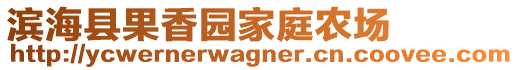 滨海县果香园家庭农场
http://ycwernerwagner.cn.coovee.com